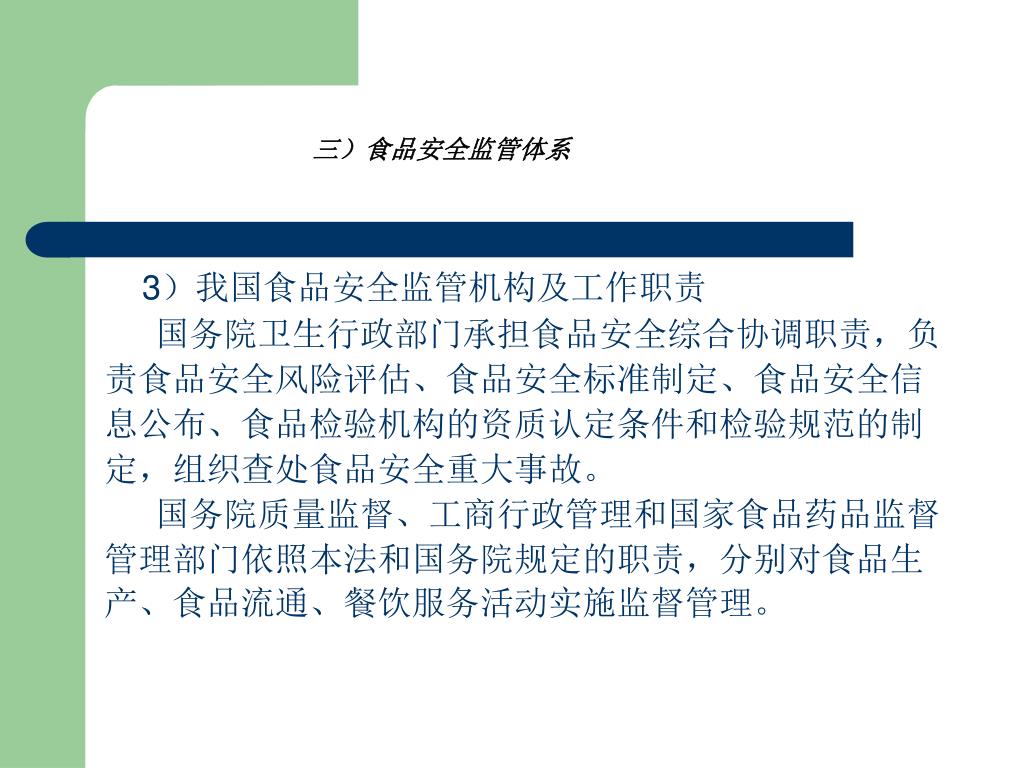 三）食品安全监管体系

3）我国食品安全监管机构及工作职责

国务院卫生行政部门承担食品安全综合协调职责，负责食品安全风险评估、食品安全标准制定、食品安全信息公布、食品检验机构的资质认定条件和检验规范的制定，组织查处食品安全重大事故。

国务院质量监督、工商行政管理和国家食品药品监督管理部门依照本法和国务院规定的职责，分别对食品生产、食品流通、餐饮服务活动实施监督管理。